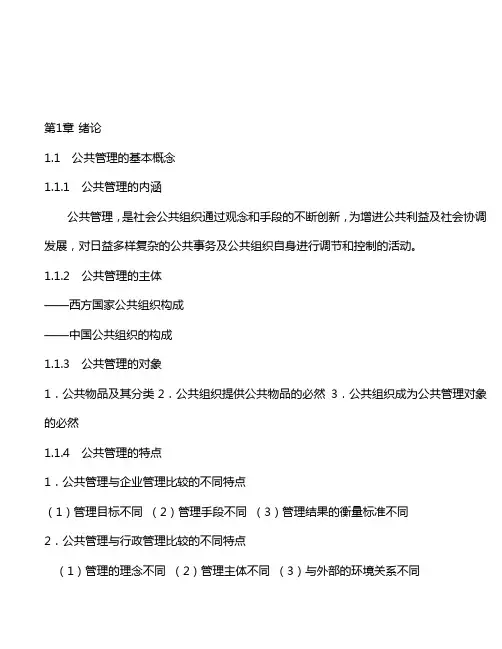 第1章 绪论

1.1　公共管理的基本概念

1.1.1　公共管理的内涵

公共管理，是社会公共组织通过观念和手段的不断创新，为增进公共利益及社会协调发展，对日益多样复杂的公共事务及公共组织自身进行调节和控制的活动。

1.1.2　公共管理的主体

——西方国家公共组织构成

——中国公共组织的构成

1.1.3　公共管理的对象

1．公共物品及其分类 2．公共组织提供公共物品的必然 3．公共组织成为公共管理对象的必然

1.1.4　公共管理的特点

1．公共管理与企业管理比较的不同特点

（1）管理目标不同 （2）管理手段不同 （3）管理结果的衡量标准不同

2．公共管理与行政管理比较的不同特点

（1）管理的理念不同 （2）管理主体不同 （3）与外部的环境关系不同